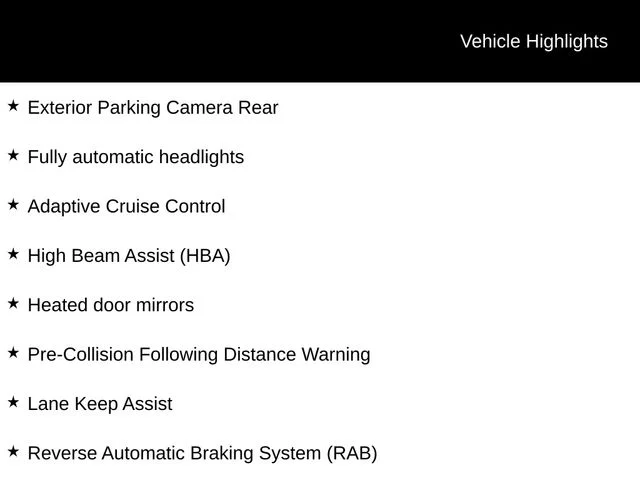 Vehicle Highlights

★ Exterior Parking Camera Rear

★ Fully automatic headlights

★ Adaptive Cruise Control

★ High Beam Assist (HBA)

★ Heated door mirrors

★ Pre-Collision Following Distance Warning

★ Lane Keep Assist

★ Reverse Automatic Braking System (RAB)